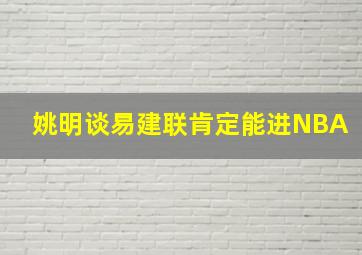 姚明谈易建联肯定能进NBA